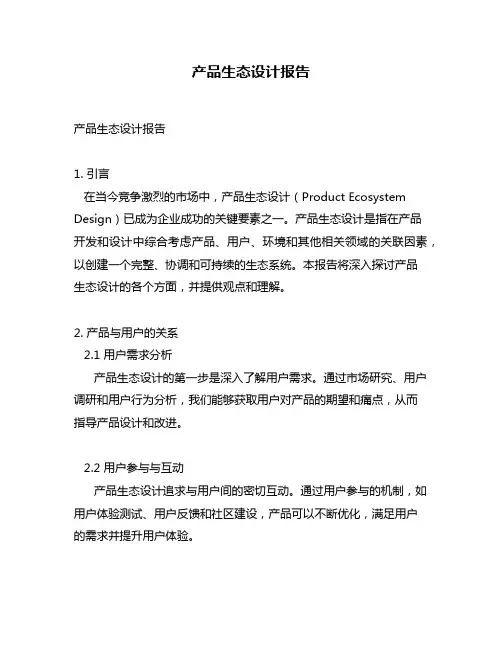 产品生态设计报告

产品生态设计报告

1. 引言
在当今竞争激烈的市场中，产品生态设计（Product Ecosystem Design）已成为企业成功的关键要素之一。产品生态设计是指在产品开发和设计中综合考虑产品、用户、环境和其他相关领域的关联因素，以创建一个完整、协调和可持续的生态系统。本报告将深入探讨产品生态设计的各个方面，并提供观点和理解。

2. 产品与用户的关系
2.1 用户需求分析
产品生态设计的第一步是深入了解用户需求。通过市场研究、用户调研和用户行为分析，我们能够获取用户对产品的期望和痛点，从而指导产品设计和改进。

2.2 用户参与与互动
产品生态设计追求与用户间的密切互动。通过用户参与的机制，如用户体验测试、用户反馈和社区建设，产品可以不断优化，满足用户的需求并提升用户体验。